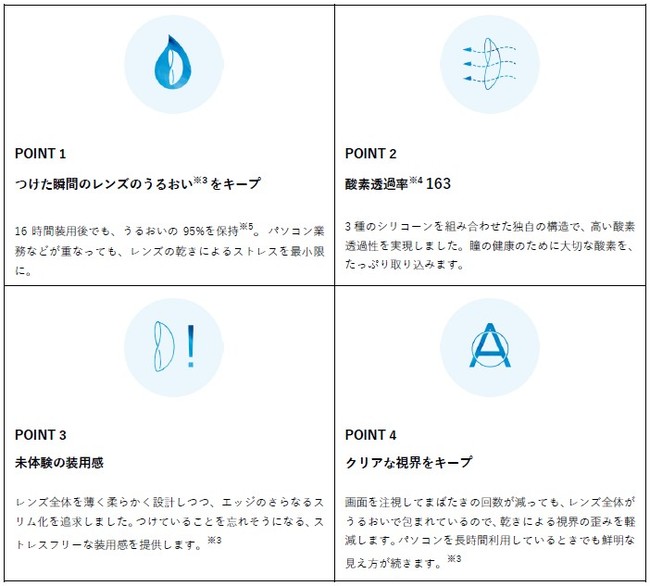 POINT 1

つけた瞬間のレンズのうるおい$^{※3}$をキープ

16時間装用後でも、うるおいの95%を保持$^{※5}$。パソコン業務などが重なっても、レンズの乾きによるストレスを最小限に。

POINT 2

酸素透過率$^{※4}$ 163

3種のシリコーンを組み合わせた独自の構造で、高い酸素透過性を実現しました。瞳の健康のために大切な酸素を、たっぷり取り込みます。

POINT 3

未体験の装用感

レンズ全体を薄く柔らかく設計しつつ、エッジのさらなるスリム化を追求しました。つけていることを忘れそうになる、ストレスフリーな装用感を提供します。$^{※3}$

POINT 4

クリアな視界をキープ

画面を注視してまばたきの回数が減っても、レンズ全体がうるおいで包まれているので、乾きによる視界の歪みを軽減します。パソコンを長時間利用しているときでも鮮明な見え方が続きます。$^{※3}$